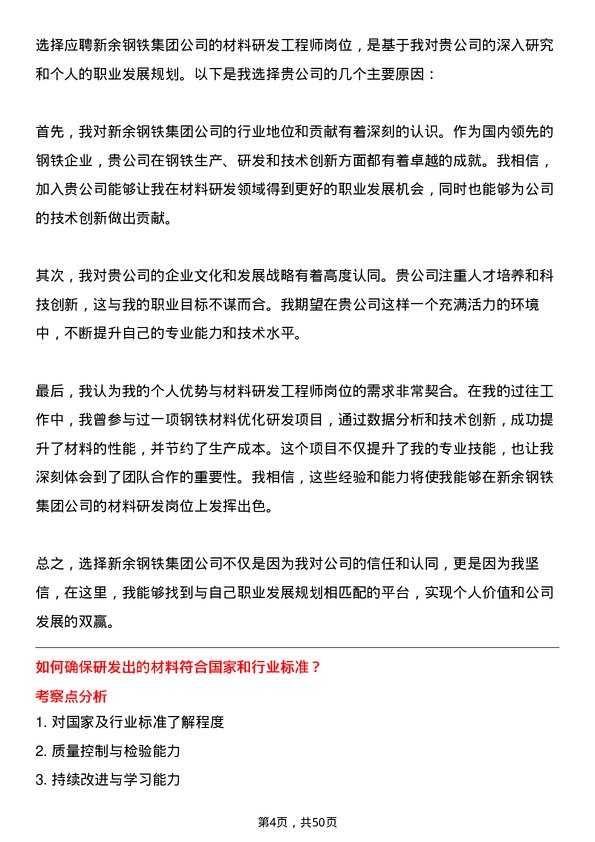 选择应聘新余钢铁集团公司的材料研发工程师岗位，是基于我对贵公司的深入研究和个人的职业发展规划。以下是我选择贵公司的几个主要原因：

首先，我对新余钢铁集团公司的行业地位和贡献有着深刻的认识。作为国内领先的钢铁企业，贵公司在钢铁生产、研发和技术创新方面都有着卓越的成就。我相信，加入贵公司能够让我在材料研发领域得到更好的职业发展机会，同时也能够为公司的技术创新做出贡献。

其次，我对贵公司的企业文化和发展战略有着高度认同。贵公司注重人才培养和科技创新，这与我的职业目标不谋而合。我期望在贵公司这样一个充满活力的环境中，不断提升自己的专业能力和技术水平。

最后，我认为我的个人优势与材料研发工程师岗位的需求非常契合。在我的过往工作中，我曾参与过一项钢铁材料优化研发项目，通过数据分析和技术创新，成功提升了材料的性能，并节约了生产成本。这个项目不仅提升了我的专业技能，也让我深刻体会到了团队合作的重要性。我相信，这些经验和能力将使我能够在新余钢铁集团公司的材料研发岗位上发挥出色。

总之，选择新余钢铁集团公司不仅是因为我对公司的信任和认同，更是因为我坚信，在这里，我能够找到与自己职业发展规划相匹配的平台，实现个人价值和公司发展的双赢。

如何确保研发出的材料符合国家和行业标准？

考察点分析

1. 对国家及行业标准了解程度

2. 质量控制与检验能力

3. 持续改进与学习能力

第4页，共50页